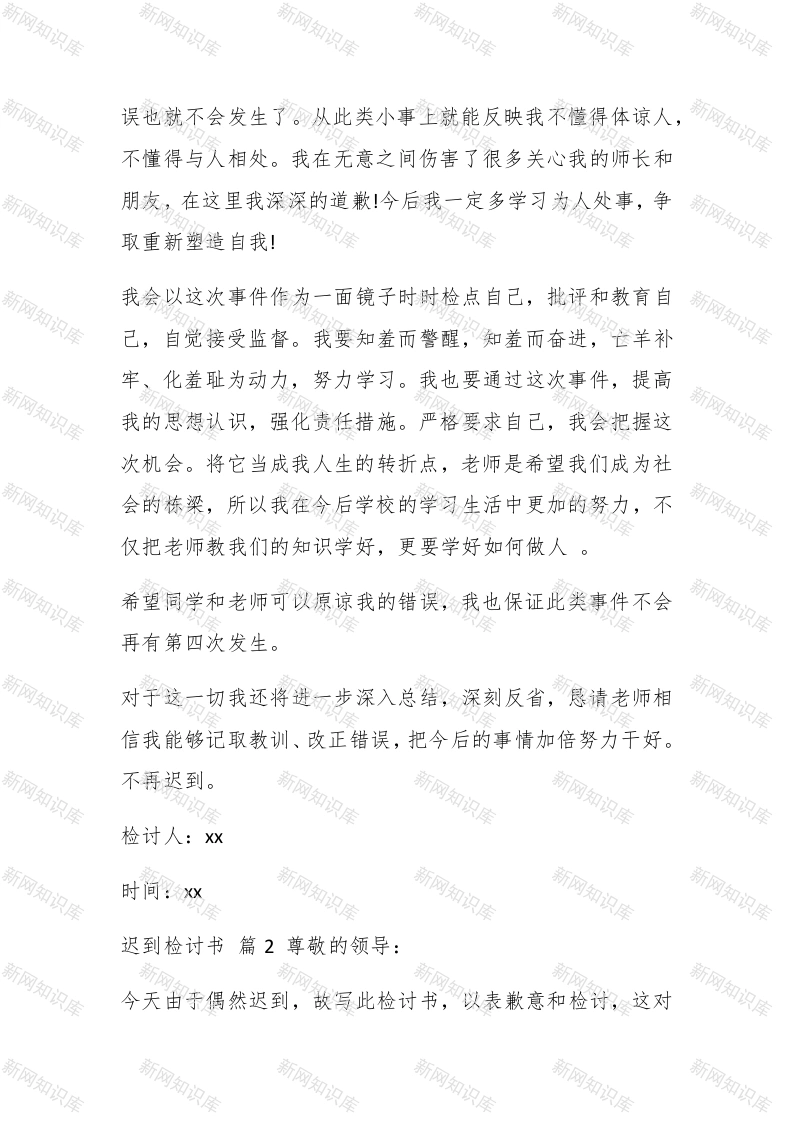 误也就不会发生了。从此类小事上就能反映我不懂得体谅人，不懂得与人相处。我在无意之间伤害了很多关心我的师长和朋友，在这里我深深的道歉!今后我一定多学习为人处事，争取重新塑造自我!

我会以这次事件作为一面镜子时时检点自己，批评和教育自己，自觉接受监督。我要知羞而警醒，知羞而奋进，亡羊补牢、化羞耻为动力，努力学习。我也要通过这次事件，提高我的思想认识，强化责任措施。严格要求自己，我会把握这次机会。将它当成我人生的转折点，老师是希望我们成为社会的栋梁，所以我在今后学校的学习生活中更加的努力，不仅把老师教我们的知识学好，更要学好如何做人 。

希望同学和老师可以原谅我的错误，我也保证此类事件不会再有第四次发生。

对于这一切我还将进一步深入总结，深刻反省，恳请老师相信我能够记取教训、改正错误，把今后的事情加倍努力干好。不再迟到。

检讨人：xx

时间：xx

迟到检讨书 篇 2 尊敬的领导：

今天由于偶然迟到，故写此检讨书，以表歉意和检讨，这对

新网知识库